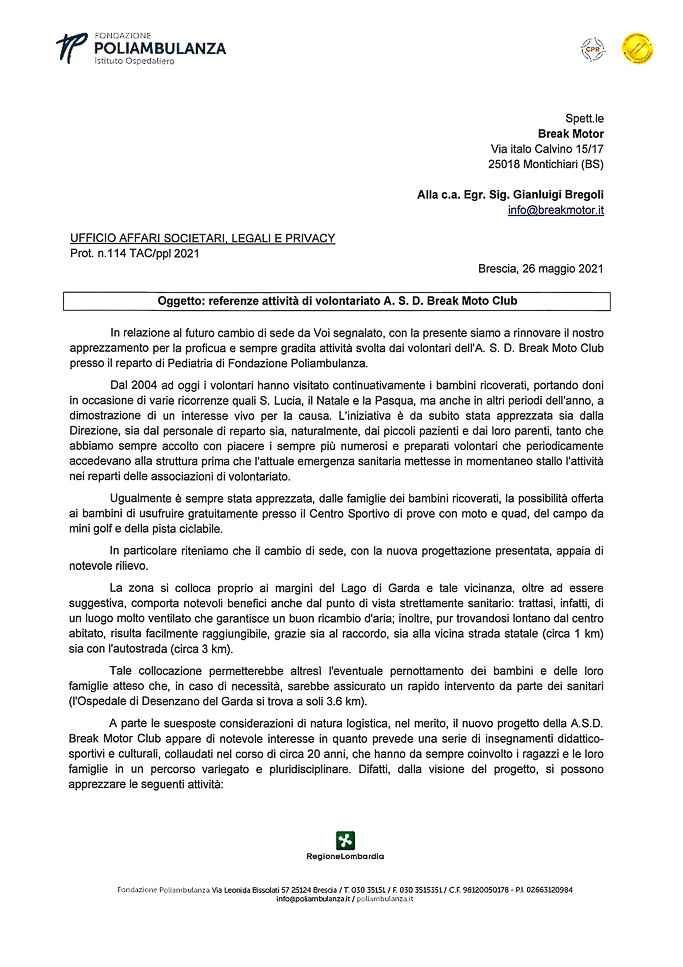 FONDAZIONE
POLIAMBULANZA
Istituto Ospedaliero

CPR

Spett.le
Break Motor
Via italo Calvino 15/17
25018 Montichiari (BS)

Alla c.a. Egr. Sig. Gianluigi Bregoli
info@breakmotor.it

UFFICIO AFFARI SOCIETARI, LEGALI E PRIVACY
Prot. n.114 TAC/ppl 2021

Brescia, 26 maggio 2021

Oggetto: referenze attività di volontariato A. S. D. Break Moto Club

In relazione al futuro cambio di sede da Voi segnalato, con la presente siamo a rinnovare il nostro apprezzamento per la proficua e sempre gradita attività svolta dai volontari dell'A. S. D. Break Moto Club presso il reparto di Pediatria di Fondazione Poliambulanza.

Dal 2004 ad oggi i volontari hanno visitato continuativamente i bambini ricoverati, portando doni in occasione di varie ricorrenze quali S. Lucia, il Natale e la Pasqua, ma anche in altri periodi dell'anno, a dimostrazione di un interesse vivo per la causa. L'iniziativa è da subito stata apprezzata sia dalla Direzione, sia dal personale di reparto sia, naturalmente, dai piccoli pazienti e dai loro parenti, tanto che abbiamo sempre accolto con piacere i sempre più numerosi e preparati volontari che periodicamente accedevano alla struttura prima che l'attuale emergenza sanitaria mettesse in momentaneo stallo l'attività nei reparti delle associazioni di volontariato.

Ugualmente è sempre stata apprezzata, dalle famiglie dei bambini ricoverati, la possibilità offerta ai bambini di usufruire gratuitamente presso il Centro Sportivo di prove con moto e quad, del campo da mini golf e della pista ciclabile.

In particolare riteniamo che il cambio di sede, con la nuova progettazione presentata, appaia di notevole rilievo.

La zona si colloca proprio ai margini del Lago di Garda e tale vicinanza, oltre ad essere suggestiva, comporta notevoli benefici anche dal punto di vista strettamente sanitario: trattasi, infatti, di un luogo molto ventilato che garantisce un buon ricambio d'aria; inoltre, pur trovandosi lontano dal centro abitato, risulta facilmente raggiungibile, grazie sia al raccordo, sia alla vicina strada statale (circa 1 km) sia con l'autostrada (circa 3 km).

Tale collocazione permetterebbe altresì l'eventuale pernottamento dei bambini e delle loro famiglie atteso che, in caso di necessità, sarebbe assicurato un rapido intervento da parte dei sanitari (l'Ospedale di Desenzano del Garda si trova a soli 3.6 km).

A parte le suesposte considerazioni di natura logistica, nel merito, il nuovo progetto della A.S.D. Break Motor Club appare di notevole interesse in quanto prevede una serie di insegnamenti didattico-sportivi e culturali, collaudati nel corso di circa 20 anni, che hanno da sempre coinvolto i ragazzi e le loro famiglie in un percorso variegato e pluridisciplinare. Difatti, dalla visione del progetto, si possono apprezzare le seguenti attività:

RegioneLombardia

Fondazione Poliambulanza Via Leonida Bissolati 57 25124 Brescia / T. 030 35151 / F. 030 3515351 / C.F. 98120050178 - P.I. 02663120984
info@poliambulanza.it / poliambulanza.it